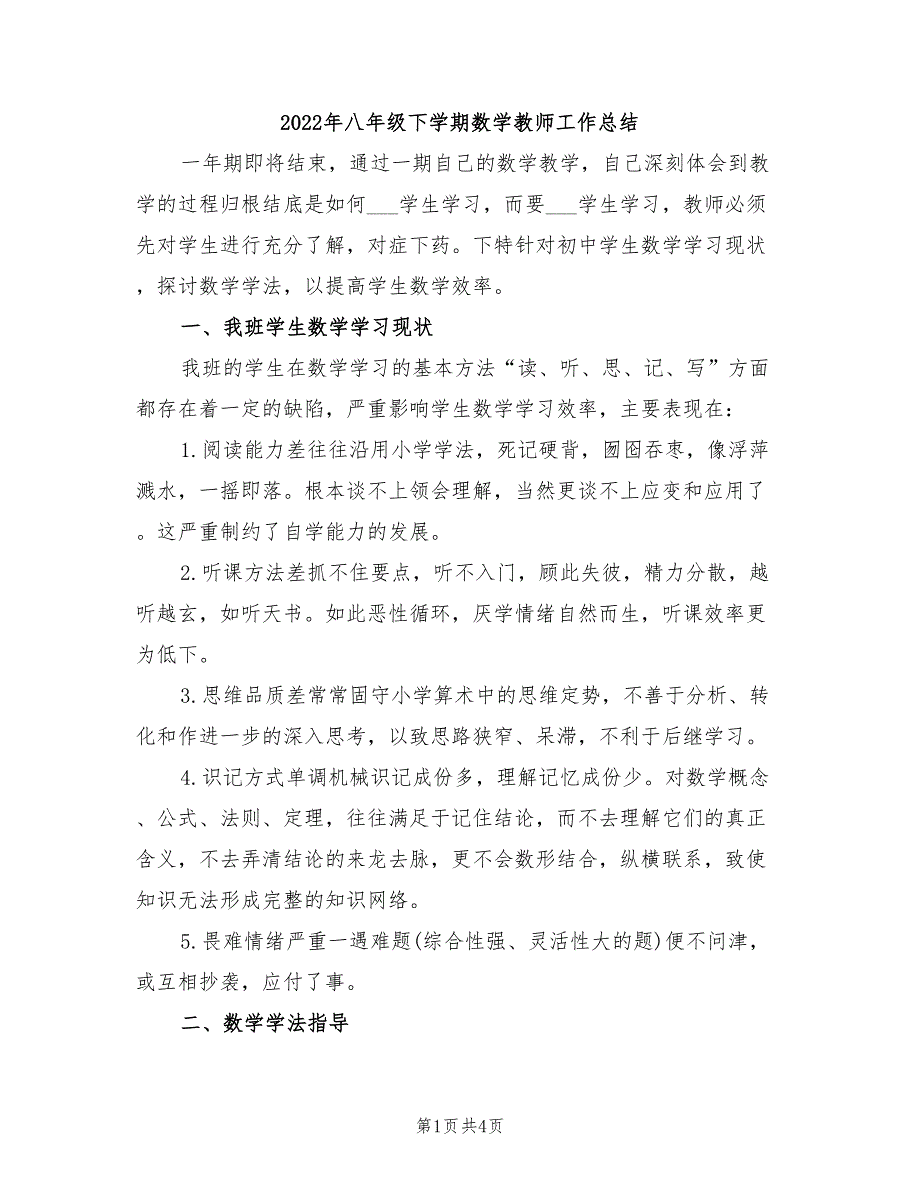 2022年八年级下学期数学教师工作总结

一年期即将结束，通过一期自己的数学教学，自己深刻体会到教学的过程归根结底是如何___学生学习，而要___学生学习，教师必须先对学生进行充分了解，对症下药。下特针对初中学生数学学习现状，探讨数学学法，以提高学生数学效率。

一、我班学生数学学习现状

我班的学生在数学学习的基本方法“读、听、思、记、写”方面都存在着一定的缺陷，严重影响学生数学学习效率，主要表现在：

1.阅读能力差往往沿用小学学法，死记硬背，囫囵吞枣，像浮萍溅水，一摇即落。根本谈不上领会理解，当然更谈不上应变和应用了。这严重制约了自学能力的发展。

2.听课方法差抓不住要点，听不入门，顾此失彼，精力分散，越听越玄，如听天书。如此恶性循环，厌学情绪自然而生，听课效率更为低下。

3.思维品质差常常固守小学算术中的思维定势，不善于分析、转化和作进一步的深入思考，以致思路狭窄、呆滞，不利于后继学习。

4.识记方式单调机械识记成份多，理解记忆成份少。对数学概念、公式、法则、定理，往往满足于记住结论，而不去理解它们的真正含义，不去弄清结论的来龙去脉，更不会数形结合，纵横联系，致使知识无法形成完整的知识网络。

5.畏难情绪严重一遇难题(综合性强、灵活性大的题)便不问津，或互相抄袭，应付了事。

二、数学学法指导

第1页 共4页